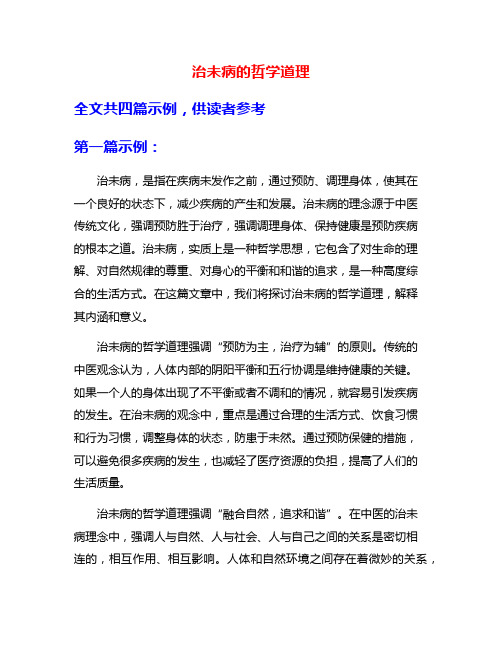 治未病的哲学道理

全文共四篇示例，供读者参考

第一篇示例：

治未病，是指在疾病未发作之前，通过预防、调理身体，使其在一个良好的状态下，减少疾病的产生和发展。治未病的理念源于中医传统文化，强调预防胜于治疗，强调调理身体、保持健康是预防疾病的根本之道。治未病，实质上是一种哲学思想，它包含了对生命的理解、对自然规律的尊重、对身心的平衡和和谐的追求，是一种高度综合的生活方式。在这篇文章中，我们将探讨治未病的哲学道理，解释其内涵和意义。

治未病的哲学道理强调“预防为主，治疗为辅”的原则。传统的中医观念认为，人体内部的阴阳平衡和五行协调是维持健康的关键。如果一个人的身体出现了不平衡或者不调和的情况，就容易引发疾病的发生。在治未病的观念中，重点是通过合理的生活方式、饮食习惯和行为习惯，调整身体的状态，防患于未然。通过预防保健的措施，可以避免很多疾病的发生，也减轻了医疗资源的负担，提高了人们的生活质量。

治未病的哲学道理强调“融合自然，追求和谐”。在中医的治未病理念中，强调人与自然、人与社会、人与自己之间的关系是密切相连的，相互作用、相互影响。人体和自然环境之间存在着微妙的关系，